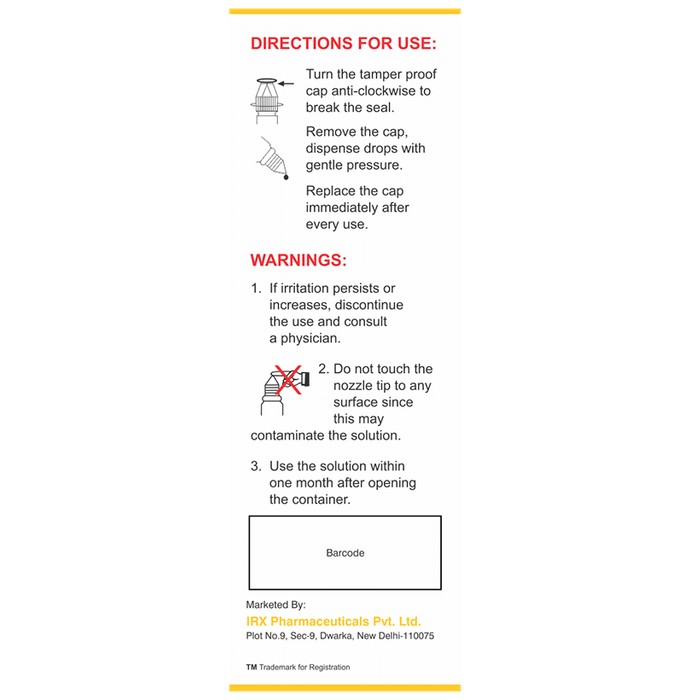 DIRECTIONS FOR USE:

Turn the tamper proof cap anti-clockwise to break the seal.

Remove the cap, dispense drops with gentle pressure.

Replace the cap immediately after every use.

WARNINGS:

1. If irritation persists or increases, discontinue the use and consult a physician.

2. Do not touch the nozzle tip to any surface since this may contaminate the solution.

3. Use the solution within one month after opening the container.

Barcode

Marketed By:
IRX Pharmaceuticals Pvt. Ltd.
Plot No.9, Sec-9, Dwarka, New Delhi-110075

TM Trademark for Registration